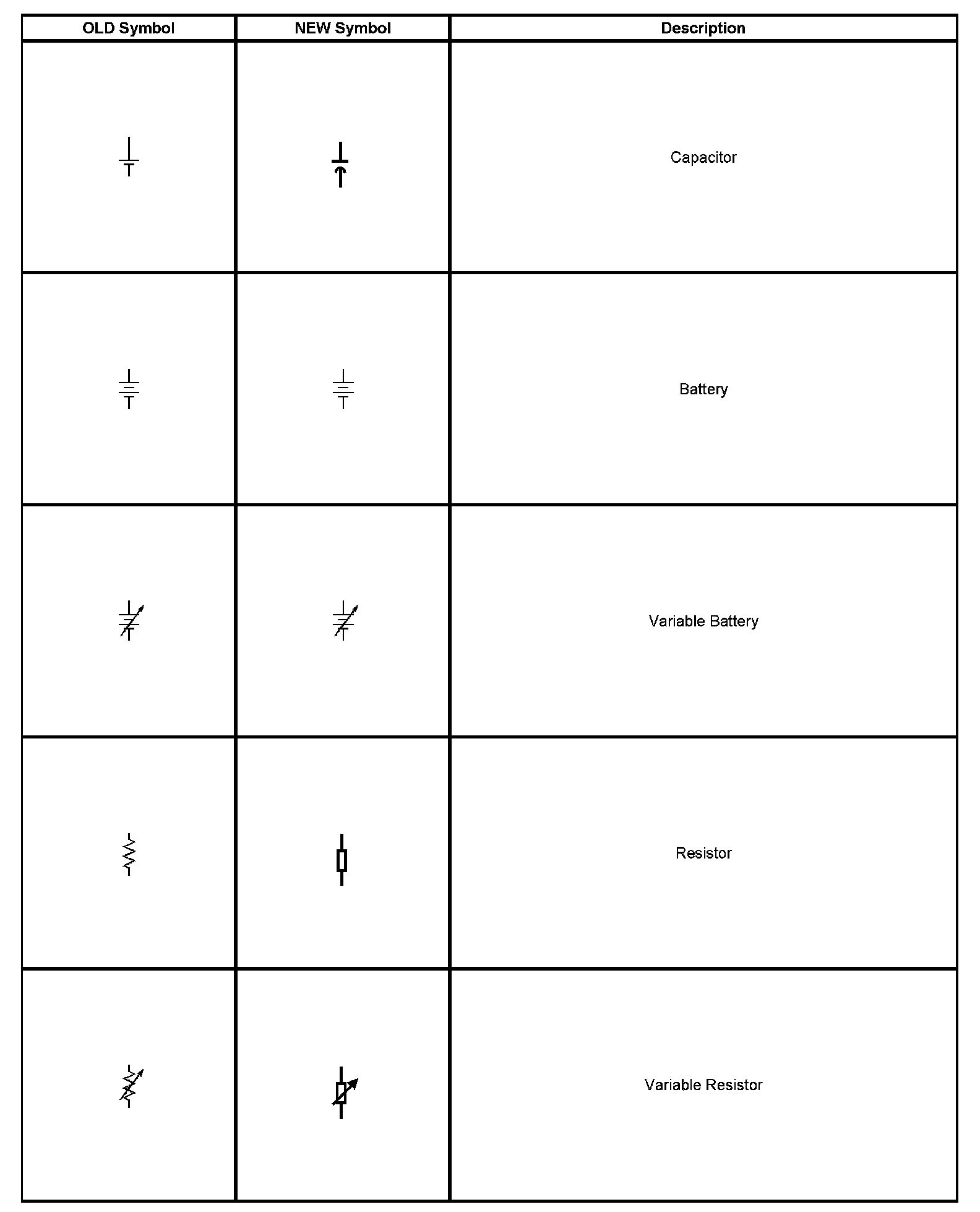 | OLD Symbol | NEW Symbol | Description |
|---|---|---|
| | | Capacitor |
| | | Battery |
| | | Variable Battery |
| | | Resistor |
| | | Variable Resistor |